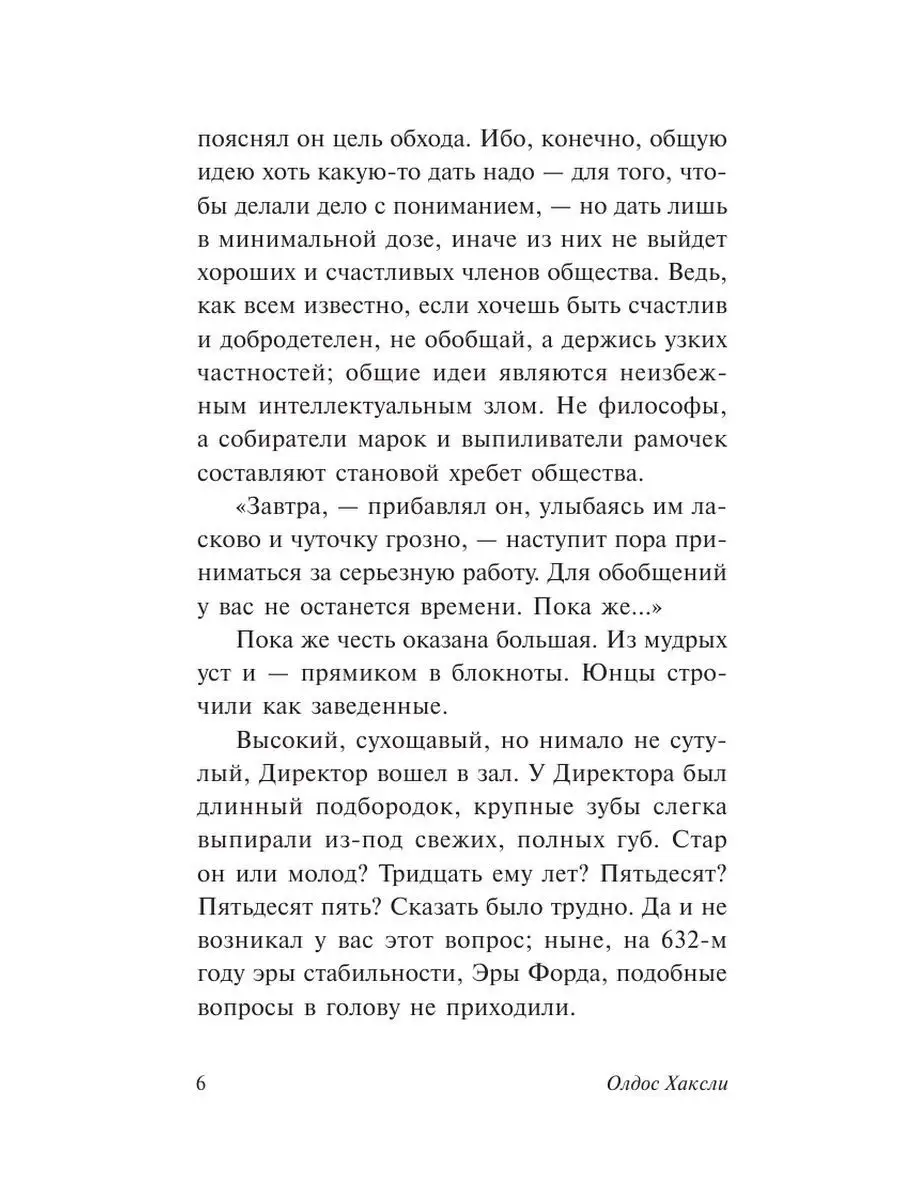 пояснял он цель обхода. Ибо, конечно, общую идею хоть какую-то дать надо — для того, чтобы делали дело с пониманием, — но дать лишь в минимальной дозе, иначе из них не выйдет хороших и счастливых членов общества. Ведь, как всем известно, если хочешь быть счастлив и добродетелен, не обобщай, а держись узких частностей; общие идеи являются неизбежным интеллектуальным злом. Не философы, а собиратели марок и выпиливатели рамочек составляют становой хребет общества.

«Завтра, — прибавлял он, улыбаясь им ласково и чуточку грозно, — наступит пора приниматься за серьезную работу. Для обобщений у вас не останется времени. Пока же...»

Пока же честь оказана большая. Из мудрых уст и — прямиком в блокноты. Юнцы строчили как заведенные.

Высокий, сухощавый, но нимало не сутулый, Директор вошел в зал. У Директора был длинный подбородок, крупные зубы слегка выпирали из-под свежих, полных губ. Стар он или молод? Тридцать ему лет? Пятьдесят? Пятьдесят пять? Сказать было трудно. Да и не возникал у вас этот вопрос; ныне, на 632-м году эры стабильности, Эры Форда, подобные вопросы в голову не приходили.

6

Олдос Хаксли